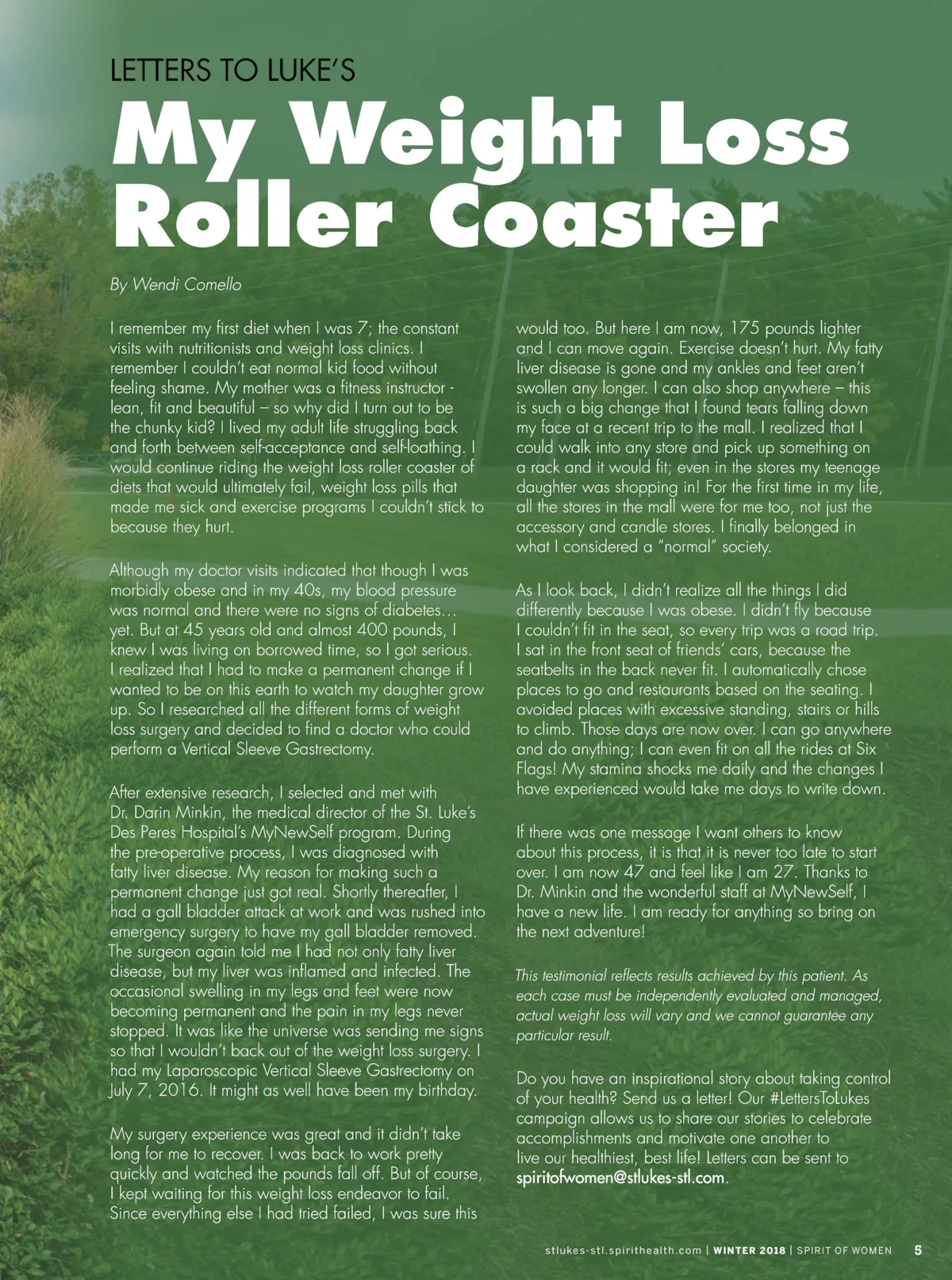 LETTERS TO LUKE'S

My Weight Loss Roller Coaster

By Wendi Comello

I remember my first diet when I was 7; the constant visits with nutritionists and weight loss clinics. I remember I couldn't eat normal kid food without feeling shame. My mother was a fitness instructor - lean, fit and beautiful – so why did I turn out to be the chunky kid? I lived my adult life struggling back and forth between self-acceptance and self-loathing. I would continue riding the weight loss roller coaster of diets that would ultimately fail, weight loss pills that made me sick and exercise programs I couldn't stick to because they hurt.

Although my doctor visits indicated that though I was morbidly obese and in my 40s, my blood pressure was normal and there were no signs of diabetes… yet. But at 45 years old and almost 400 pounds, I knew I was living on borrowed time, so I got serious. I realized that I had to make a permanent change if I wanted to be on this earth to watch my daughter grow up. So I researched all the different forms of weight loss surgery and decided to find a doctor who could perform a Vertical Sleeve Gastrectomy.

After extensive research, I selected and met with Dr. Darin Minkin, the medical director of the St. Luke's Des Peres Hospital's MyNewSelf program. During the pre-operative process, I was diagnosed with fatty liver disease. My reason for making such a permanent change just got real. Shortly thereafter, I had a gall bladder attack at work and was rushed into emergency surgery to have my gall bladder removed. The surgeon again told me I had not only fatty liver disease, but my liver was inflamed and infected. The occasional swelling in my legs and feet were now becoming permanent and the pain in my legs never stopped. It was like the universe was sending me signs so that I wouldn't back out of the weight loss surgery. I had my Laparoscopic Vertical Sleeve Gastrectomy on July 7, 2016. It might as well have been my birthday.

My surgery experience was great and it didn't take long for me to recover. I was back to work pretty quickly and watched the pounds fall off. But of course, I kept waiting for this weight loss endeavor to fail. Since everything else I had tried failed, I was sure this would too. But here I am now, 175 pounds lighter and I can move again. Exercise doesn't hurt. My fatty liver disease is gone and my ankles and feet aren't swollen any longer. I can also shop anywhere – this is such a big change that I found tears falling down my face at a recent trip to the mall. I realized that I could walk into any store and pick up something on a rack and it would fit; even in the stores my teenage daughter was shopping in! For the first time in my life, all the stores in the mall were for me too, not just the accessory and candle stores. I finally belonged in what I considered a "normal" society.

As I look back, I didn't realize all the things I did differently because I was obese. I didn't fly because I couldn't fit in the seat, so every trip was a road trip. I sat in the front seat of friends' cars, because the seatbelts in the back never fit. I automatically chose places to go and restaurants based on the seating. I avoided places with excessive standing, stairs or hills to climb. Those days are now over. I can go anywhere and do anything; I can even fit on all the rides at Six Flags! My stamina shocks me daily and the changes I have experienced would take me days to write down.

If there was one message I want others to know about this process, it is that it is never too late to start over. I am now 47 and feel like I am 27. Thanks to Dr. Minkin and the wonderful staff at MyNewSelf, I have a new life. I am ready for anything so bring on the next adventure!

This testimonial reflects results achieved by this patient. As each case must be independently evaluated and managed, actual weight loss will vary and we cannot guarantee any particular result.

Do you have an inspirational story about taking control of your health? Send us a letter! Our #LettersToLukes campaign allows us to share our stories to celebrate accomplishments and motivate one another to live our healthiest, best life! Letters can be sent to spiritofwomen@stlukes-stl.com.

stlukes-stl.spirithealth.com | WINTER 2018 | SPIRIT OF WOMEN 5